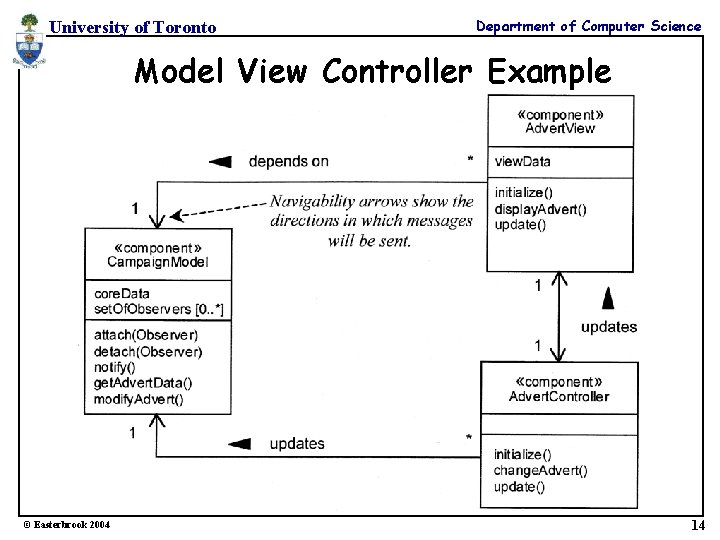 University of Toronto

Department of Computer Science

Model View Controller Example

«component»
AdvertView

viewData

initialize()
displayAdvert()
update()

depends on

*

1

Navigability arrows show the directions in which messages will be sent.

«component»
CampaignModel

coreData
setOfObservers [0..*]

attach(Observer)
detach(Observer)
notify()
getAdvertData()
modifyAdvert()

1

updates

1

«component»
AdvertController

initialize()
changeAdvert()
update()

1

updates

*

© Easterbrook 2004

14